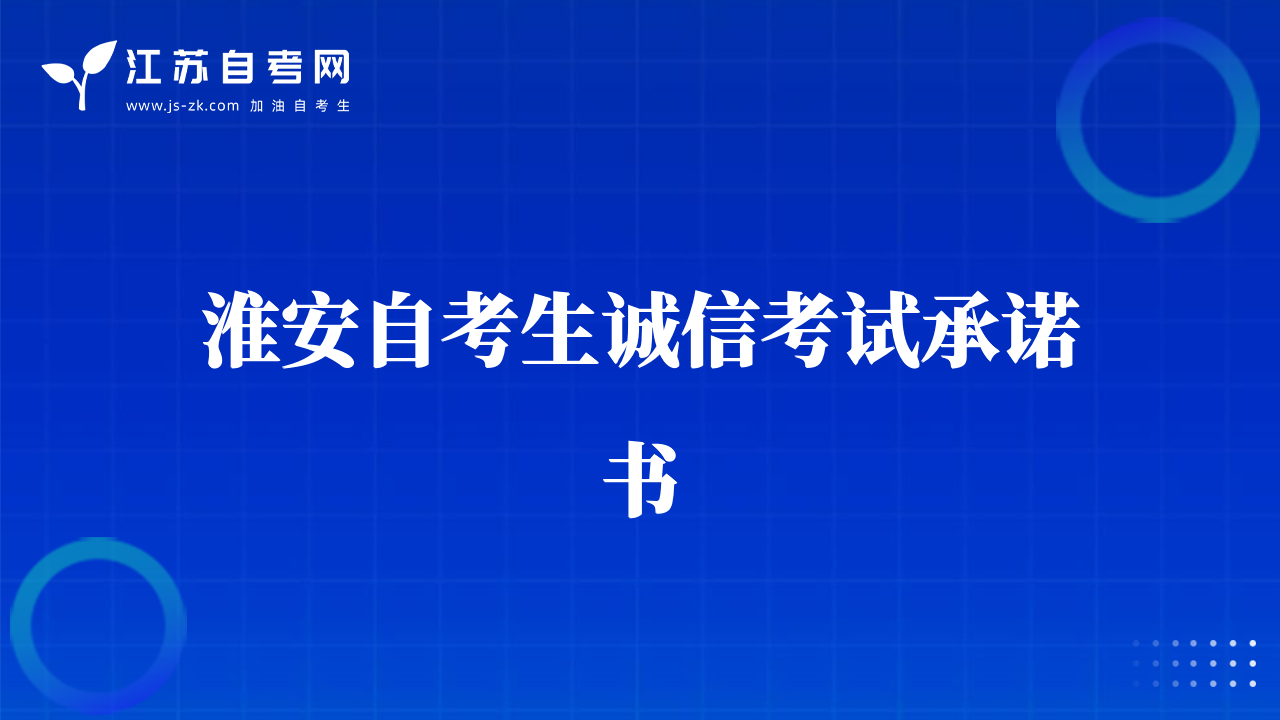 江苏自考网
www.js-zk.com 加油自考生

淮安自考生诚信考试承诺书